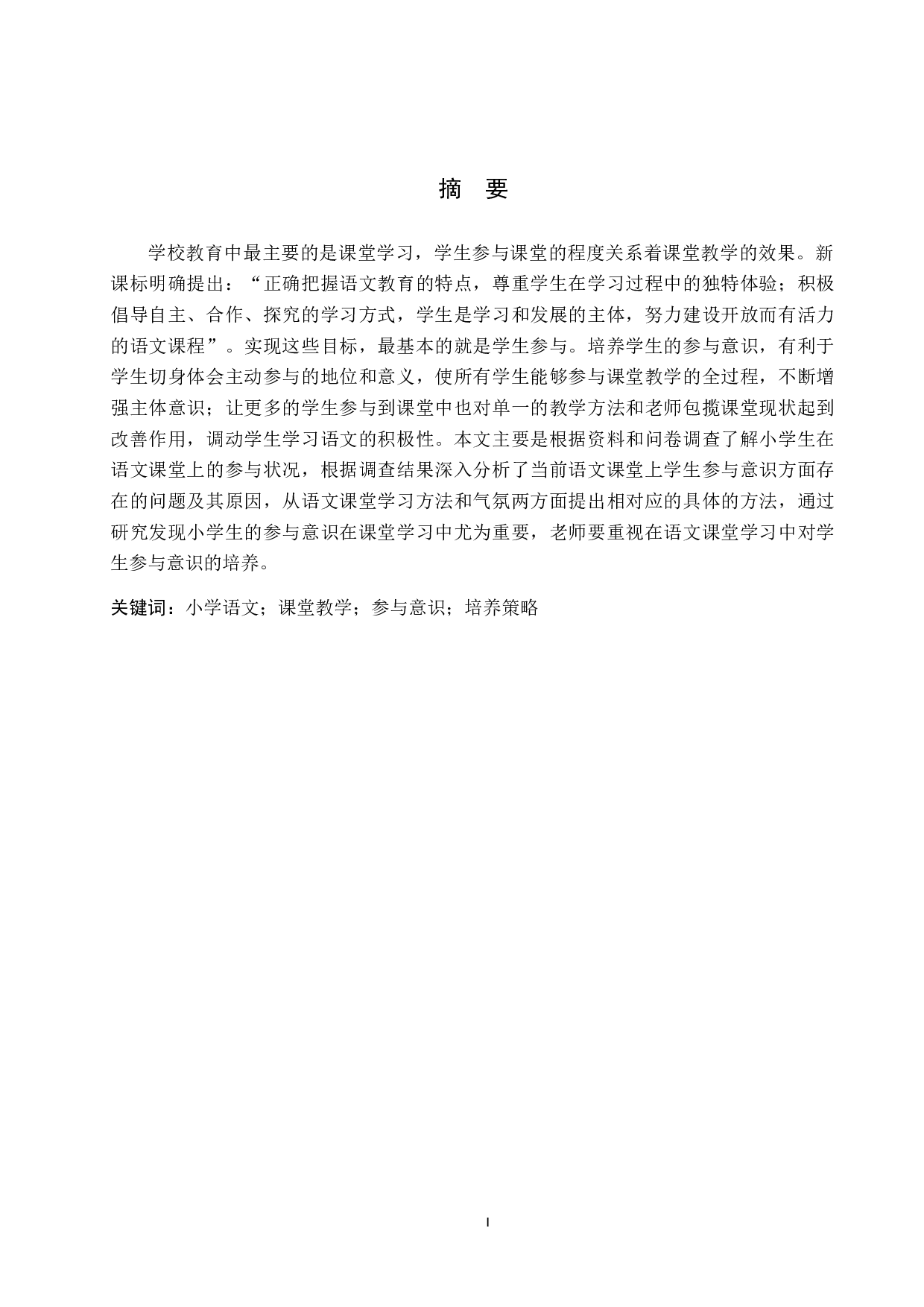 摘　要

学校教育中最主要的是课堂学习，学生参与课堂的程度关系着课堂教学的效果。新课标明确提出：“正确把握语文教育的特点，尊重学生在学习过程中的独特体验；积极倡导自主、合作、探究的学习方式，学生是学习和发展的主体，努力建设开放而有活力的语文课程”。实现这些目标，最基本的就是学生参与。培养学生的参与意识，有利于学生切身体会主动参与的地位和意义，使所有学生能够参与课堂教学的全过程，不断增强主体意识；让更多的学生参与到课堂中也对单一的教学方法和老师包揽课堂现状起到改善作用，调动学生学习语文的积极性。本文主要是根据资料和问卷调查了解小学生在语文课堂上的参与状况，根据调查结果深入分析了当前语文课堂上学生参与意识方面存在的问题及其原因，从语文课堂学习方法和气氛两方面提出相对应的具体的方法，通过研究发现小学生的参与意识在课堂学习中尤为重要，老师要重视在语文课堂学习中对学生参与意识的培养。

关键词：小学语文；课堂教学；参与意识；培养策略

I